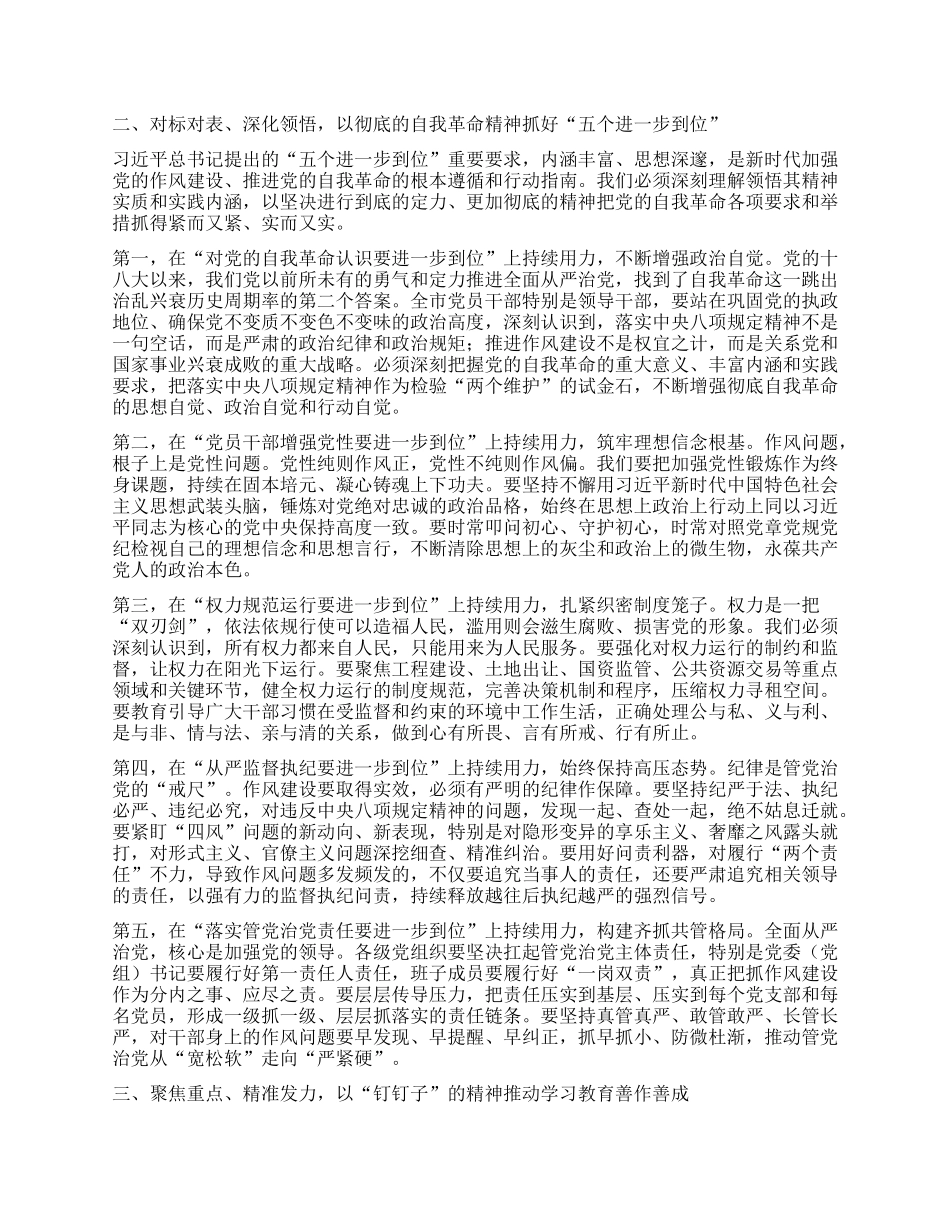 二、对标对表、深化领悟，以彻底的自我革命精神抓好“五个进一步到位”

习近平总书记提出的“五个进一步到位”重要要求，内涵丰富、思想深邃，是新时代加强党的作风建设、推进党的自我革命的根本遵循和行动指南。我们必须深刻理解领悟其精神实质和实践内涵，以坚决进行到底的定力、更加彻底的精神把党的自我革命各项要求和举措抓得紧而又紧、实而又实。

第一，在“对党的自我革命认识要进一步到位”上持续用力，不断增强政治自觉。党的十八大以来，我们党以前所未有的勇气和定力推进全面从严治党，找到了自我革命这一跳出治乱兴衰历史周期率的第二个答案。全市党员干部特别是领导干部，要站在巩固党的执政地位、确保党不变质不变色不变味的政治高度，深刻认识到，落实中央八项规定精神不是一句空话，而是严肃的政治纪律和政治规矩；推进作风建设不是权宜之计，而是关系党和国家事业兴衰成败的重大战略。必须深刻把握党的自我革命的重大意义、丰富内涵和实践要求，把落实中央八项规定精神作为检验“两个维护”的试金石，不断增强彻底自我革命的思想自觉、政治自觉和行动自觉。

第二，在“党员干部增强党性要进一步到位”上持续用力，筑牢理想信念根基。作风问题，根子上是党性问题。党性纯则作风正，党性不纯则作风偏。我们要把加强党性锻炼作为终身课题，持续在固本培元、凝心铸魂上下功夫。要坚持不懈用习近平新时代中国特色社会主义思想武装头脑，锤炼对党绝对忠诚的政治品格，始终在思想上政治上行动上同以习近平同志为核心的党中央保持高度一致。要时常叩问初心、守护初心，时常对照党章党规党纪检视自己的理想信念和思想言行，不断清除思想上的灰尘和政治上的微生物，永葆共产党人的政治本色。

第三，在“权力规范运行要进一步到位”上持续用力，扎紧织密制度笼子。权力是一把“双刃剑”，依法依规行使可以造福人民，滥用则会滋生腐败、损害党的形象。我们必须深刻认识到，所有权力都来自人民，只能用来为人民服务。要强化对权力运行的制约和监督，让权力在阳光下运行。要聚焦工程建设、土地出让、国资监管、公共资源交易等重点领域和关键环节，健全权力运行的制度规范，完善决策机制和程序，压缩权力寻租空间。要教育引导广大干部习惯在受监督和约束的环境中工作生活，正确处理公与私、义与利、是与非、情与法、亲与清的关系，做到心有所畏、言有所戒、行有所止。

第四，在“从严监督执纪要进一步到位”上持续用力，始终保持高压态势。纪律是管党治党的“戒尺”。作风建设要取得实效，必须有严明的纪律作保障。要坚持纪严于法、执纪必严、违纪必究，对违反中央八项规定精神的问题，发现一起、查处一起，绝不姑息迁就。要紧盯“四风”问题的新动向、新表现，特别是对隐形变异的享乐主义、奢靡之风露头就打，对形式主义、官僚主义问题深挖细查、精准纠治。要用好问责利器，对履行“两个责任”不力，导致作风问题多发频发的，不仅要追究当事人的责任，还要严肃追究相关领导的责任，以强有力的监督执纪问责，持续释放越往后执纪越严的强烈信号。

第五，在“落实管党治党责任要进一步到位”上持续用力，构建齐抓共管格局。全面从严治党，核心是加强党的领导。各级党组织要坚决扛起管党治党主体责任，特别是党委（党组）书记要履行好第一责任人责任，班子成员要履行好“一岗双责”，真正把抓作风建设作为分内之事、应尽之责。要层层传导压力，把责任压实到基层、压实到每个党支部和每名党员，形成一级抓一级、层层抓落实的责任链条。要坚持真管真严、敢管敢严、长管长严，对干部身上的作风问题要早发现、早提醒、早纠正，抓早抓小、防微杜渐，推动管党治党从“宽松软”走向“严紧硬”。

三、聚焦重点、精准发力，以“钉钉子”的精神推动学习教育善作善成